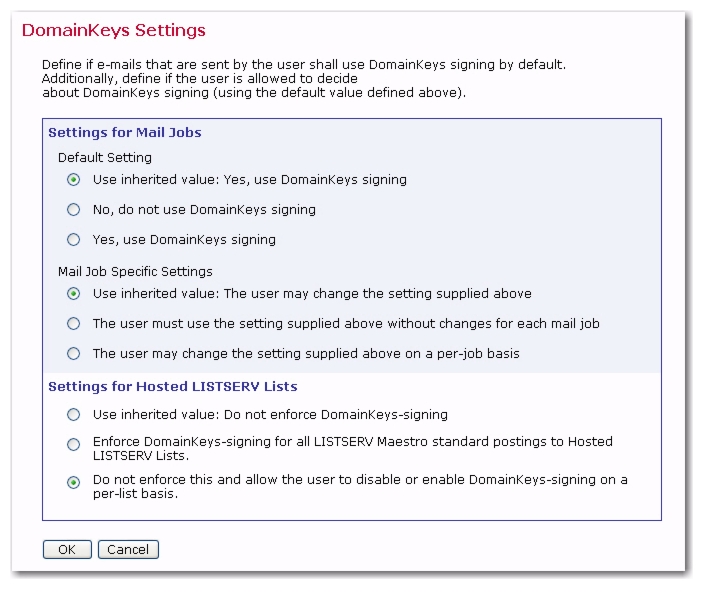 DomainKeys Settings

Define if e-mails that are sent by the user shall use DomainKeys signing by default. Additionally, define if the user is allowed to decide about DomainKeys signing (using the default value defined above).

Settings for Mail Jobs

Default Setting

Use inherited value: Yes, use DomainKeys signing

No, do not use DomainKeys signing

Yes, use DomainKeys signing

Mail Job Specific Settings

Use inherited value: The user may change the setting supplied above

The user must use the setting supplied above without changes for each mail job

The user may change the setting supplied above on a per-job basis

Settings for Hosted LISTSERV Lists

Use inherited value: Do not enforce DomainKeys-signing

Enforce DomainKeys-signing for all LISTSERV Maestro standard postings to Hosted LISTSERV Lists.

Do not enforce this and allow the user to disable or enable DomainKeys-signing on a per-list basis.

OK Cancel